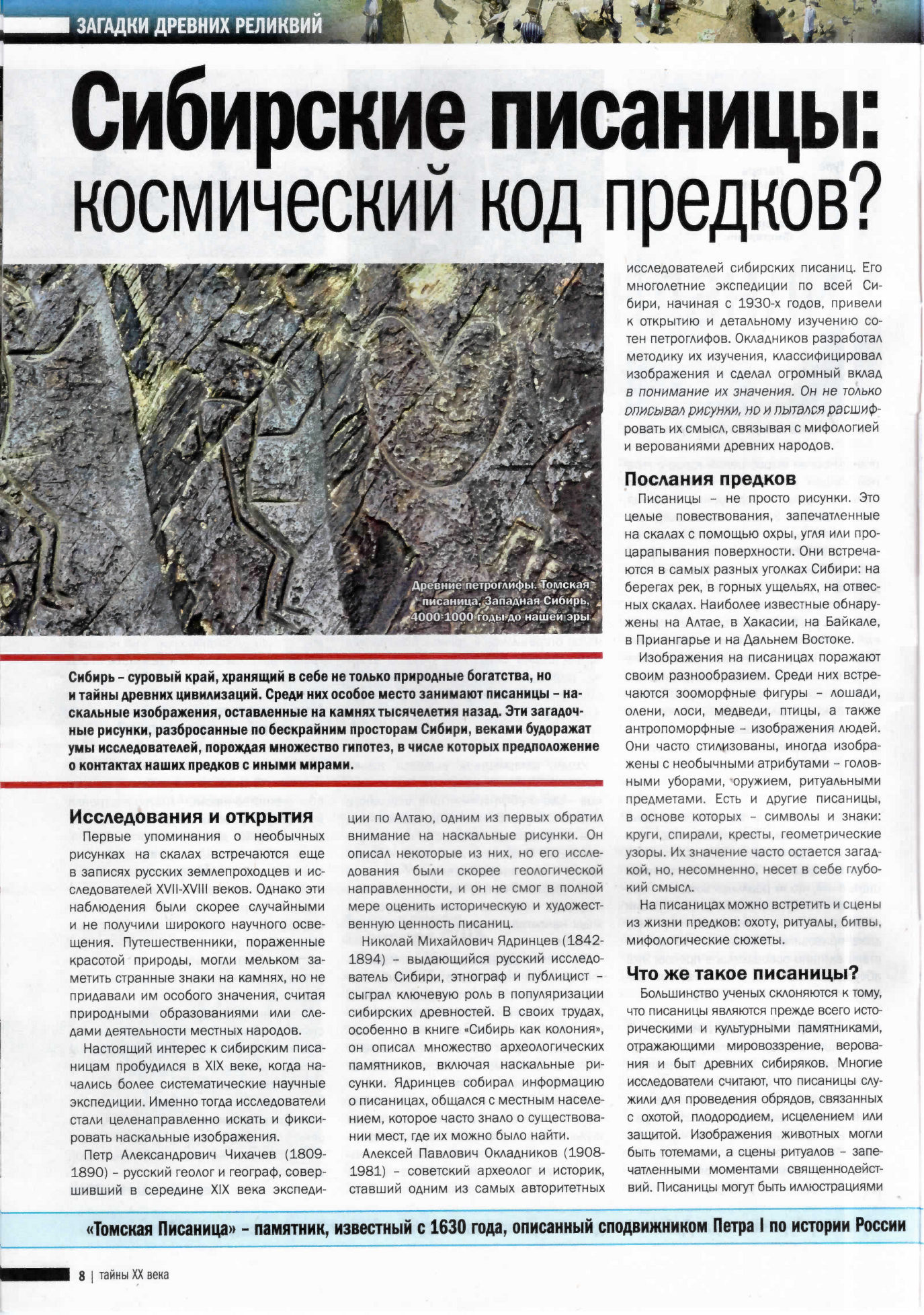 ЗАГАДКИ ДРЕВНИХ РЕЛИКВИЙ

Сибирские писаницы: космический код предков?

Древние петроглифы. Томская писаница. Западная Сибирь, 4000-1000 годы до нашей эры

Сибирь – суровый край, хранящий в себе не только природные богатства, но и тайны древних цивилизаций. Среди них особое место занимают писаницы – наскальные изображения, оставленные на камнях тысячелетия назад. Эти загадочные рисунки, разбросанные по бескрайним просторам Сибири, веками будоражат умы исследователей, порождая множество гипотез, в числе которых предположение о контактах наших предков с иными мирами.

Исследования и открытия

Первые упоминания о необычных рисунках на скалах встречаются еще в записях русских землепроходцев и исследователей XVII-XVIII веков. Однако эти наблюдения были скорее случайными и не получили широкого научного освещения. Путешественники, пораженные красотой природы, могли мельком заметить странные знаки на камнях, но не придавали им особого значения, считая природными образованиями или следами деятельности местных народов.

Настоящий интерес к сибирским писаницам пробудился в XIX веке, когда начались более систематические научные экспедиции. Именно тогда исследователи стали целенаправленно искать и фиксировать наскальные изображения.

Петр Александрович Чихачев (1809-1890) – русский геолог и географ, совершивший в середине XIX века экспедиции по Алтаю, одним из первых обратил внимание на наскальные рисунки. Он описал некоторые из них, но его исследования были скорее геологической направленности, и он не смог в полной мере оценить историческую и художественную ценность писаниц.

Николай Михайлович Ядринцев (1842-1894) – выдающийся русский исследователь Сибири, этнограф и публицист – сыграл ключевую роль в популяризации сибирских древностей. В своих трудах, особенно в книге «Сибирь как колония», он описал множество археологических памятников, включая наскальные рисунки. Ядринцев собирал информацию о писаницах, общался с местным населением, которое часто знало о существовании мест, где их можно было найти.

Алексей Павлович Окладников (1908-1981) – советский археолог и историк, ставший одним из самых авторитетных исследователей сибирских писаниц. Его многолетние экспедиции по всей Сибири, начиная с 1930-х годов, привели к открытию и детальному изучению сотен петроглифов. Окладников разработал методику их изучения, классифицировал изображения и сделал огромный вклад в понимание их значения. Он не только описывал рисунки, но и пытался расшифровать их смысл, связывая с мифологией и верованиями древних народов.

Послания предков

Писаницы – не просто рисунки. Это целые повествования, запечатленные на скалах с помощью охры, угля или процарапывания поверхности. Они встречаются в самых разных уголках Сибири: на берегах рек, в горных ущельях, на отвесных скалах. Наиболее известные обнаружены на Алтае, в Хакасии, на Байкале, в Приангарье и на Дальнем Востоке.

Изображения на писаницах поражают своим разнообразием. Среди них встречаются зооморфные фигуры – лошади, олени, лоси, медведи, птицы, а также антропоморфные – изображения людей. Они часто стилизованы, иногда изображены с необычными атрибутами – головными уборами, оружием, ритуальными предметами. Есть и другие писаницы, в основе которых – символы и знаки: круги, спирали, кресты, геометрические узоры. Их значение часто остается загадкой, но, несомненно, несет в себе глубокий смысл.

На писаницах можно встретить и сцены из жизни предков: охоту, ритуалы, битвы, мифологические сюжеты.

Что же такое писаницы?

Большинство ученых склоняются к тому, что писаницы являются прежде всего историческими и культурными памятниками, отражающими мировоззрение, верования и быт древних сибиряков. Многие исследователи считают, что писаницы служили для проведения обрядов, связанных с охотой, плодородием, исцелением или защитой. Изображения животных могли быть тотемами, а сцены ритуалов – запечатленными моментами священнодействий. Писаницы могут быть иллюстрациями

«Томская Писаница» – памятник, известный с 1630 года, описанный сподвижником Петра I по истории России

8 | тайны XX века